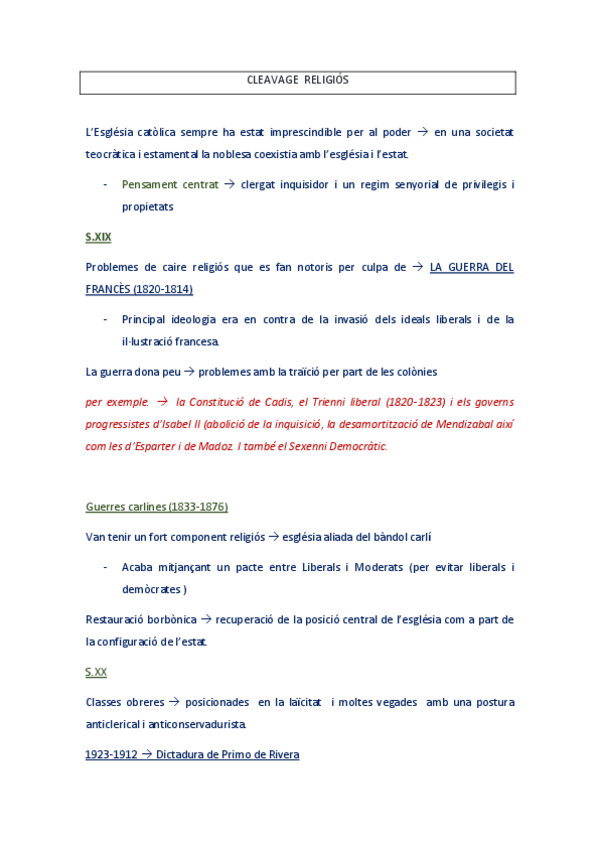 CLEAVAGE RELIGIÓS

L'Església catòlica sempre ha estat imprescindible per al poder → en una societat teocràtica i estamental la noblesa coexistia amb l'església i l'estat.

- Pensament centrat → clergat inquisidor i un regim senyorial de privilegis i propietats

S.XIX

Problemes de caire religiós que es fan notoris per culpa de → LA GUERRA DEL FRANCÈS (1820-1814)

- Principal ideologia era en contra de la invasió dels ideals liberals i de la il·lustració francesa.

La guerra dona peu → problemes amb la traïció per part de les colònies

per exemple. → la Constitució de Cadis, el Trienni liberal (1820-1823) i els governs progressistes d'Isabel II (abolició de la inquisició, la desamortització de Mendizabal així com les d'Esparter i de Madoz. I també el Sexenni Democràtic.

Guerres carlines (1833-1876)

Van tenir un fort component religiós → església aliada del bàndol carlí

- Acaba mitjançant un pacte entre Liberals i Moderats (per evitar liberals i demòcrates )

Restauració borbònica → recuperació de la posició central de l'església com a part de la configuració de l'estat.

S.XX

Classes obreres → posicionades en la laïcitat i moltes vegades amb una postura anticlerical i anticonservadurista.

1923-1912 → Dictadura de Primo de Rivera